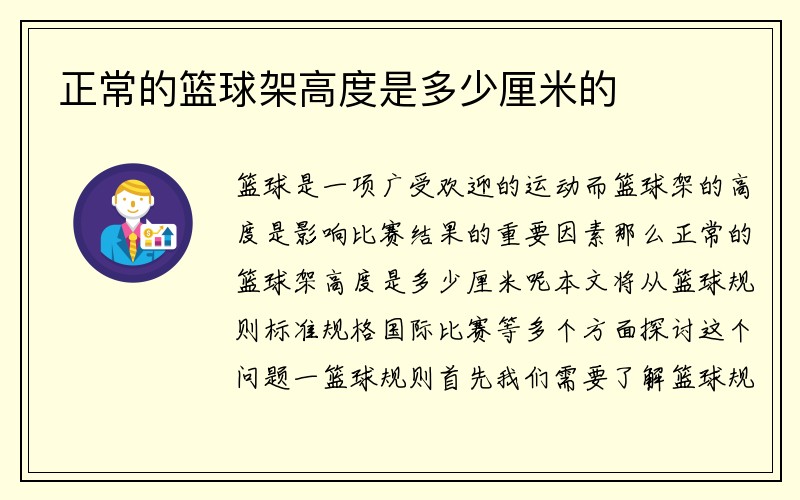 正常的篮球架高度是多少厘米的

篮球是一项广受欢迎的运动而篮球架的高度是影响比赛结果的重要因素那么正常的篮球架高度是多少厘米呢本文将从篮球规则标准规格国际比赛等多个方面探讨这个问题一篮球规则首先我们需要了解篮球规